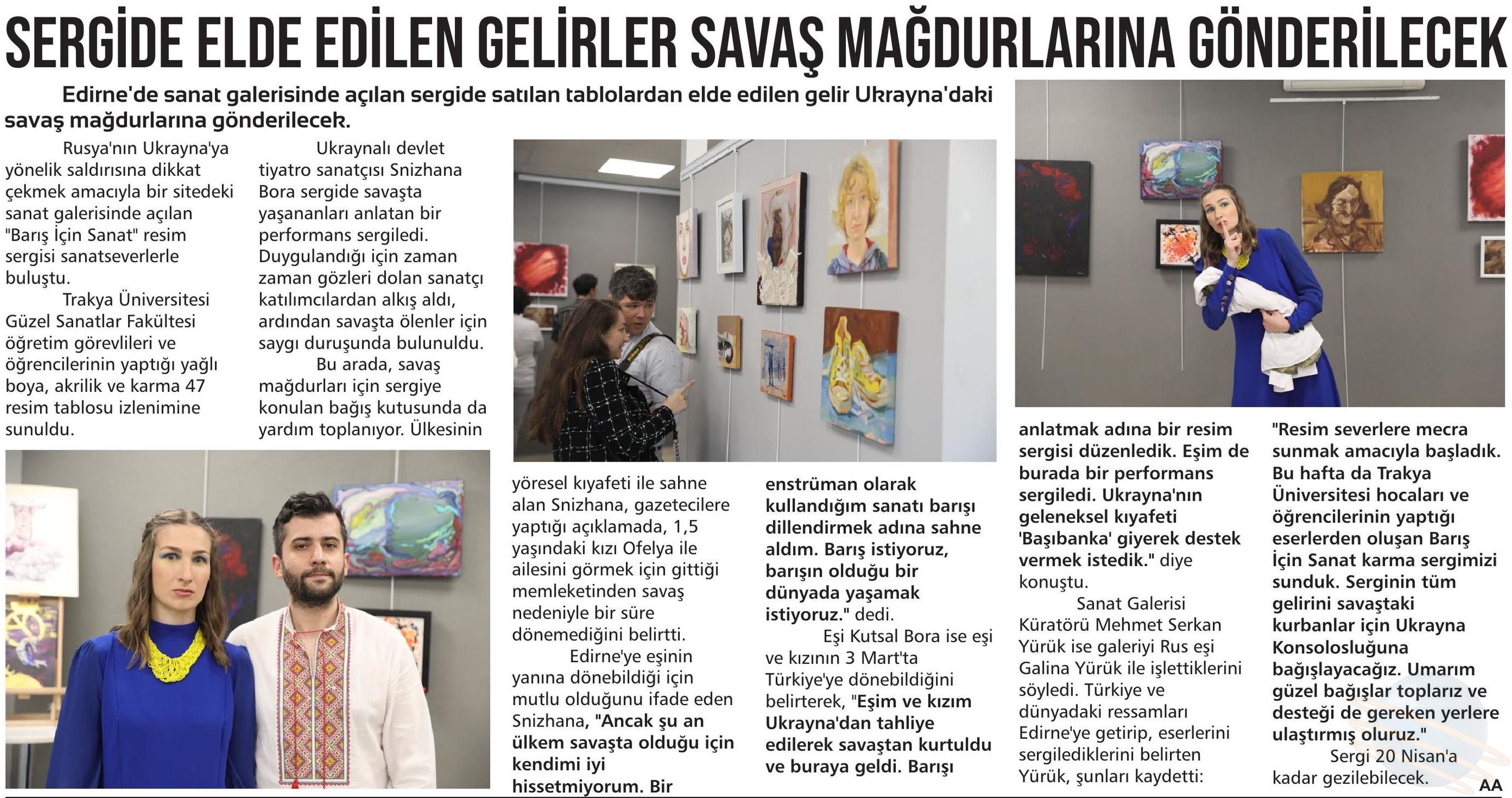 SERGİDE ELDE EDİLEN GELİRLER SAVAŞ MAĞDURLARINA GÖNDERİLECEK

Edirne'de sanat galerisinde açılan sergide satılan tablolardan elde edilen gelir Ukrayna'daki savaş mağdurlarına gönderilecek.

Rusya'nın Ukrayna'ya yönelik saldırısına dikkat çekmek amacıyla bir sitedeki sanat galerisinde açılan "Barış İçin Sanat" resim sergisi sanatseverlerle buluştu.

Trakya Üniversitesi Güzel Sanatlar Fakültesi öğretim görevlileri ve öğrencilerinin yaptığı yağlı boya, akrilik ve karma 47 resim tablosu izlenimine sunuldu.

Ukraynalı devlet tiyatro sanatçısı Snizhana Bora sergide savaşta yaşananları anlatan bir performans sergiledi. Duygulandığı için zaman zaman gözleri dolan sanatçı katılımcılardan alkış aldı, ardından savaşta ölenler için saygı duruşunda bulunuldu.

Bu arada, savaş mağdurları için sergiye konulan bağış kutusunda da yardım toplanıyor. Ülkesinin yöresel kıyafeti ile sahne alan Snizhana, gazetecilere yaptığı açıklamada, 1,5 yaşındaki kızı Ofelya ile ailesini görmek için gittiği memleketinden savaş nedeniyle bir süre dönemediğini belirtti.

Edirne'ye eşinin yanına dönebildiği için mutlu olduğunu ifade eden Snizhana, "Ancak şu an ülkem savaşta olduğu için kendimi iyi hissetmiyorum. Bir enstrüman olarak kullandığım sanatı barışı dillendirmek adına sahne aldım. Barış istiyoruz, barışın olduğu bir dünyada yaşamak istiyoruz." dedi.

Eşi Kutsal Bora ise eşi ve kızının 3 Mart'ta Türkiye'ye dönebildiğini belirterek, "Eşim ve kızım Ukrayna'dan tahliye edilerek savaştan kurtuldu ve buraya geldi. Barışı anlatmak adına bir resim sergisi düzenledik. Eşim de burada bir performans sergiledi. Ukrayna'nın geleneksel kıyafeti 'Başıbanka' giyerek destek vermek istedik." diye konuştu.

Sanat Galerisi Küratörü Mehmet Serkan Yürük ise galeriyi Rus eşi Galina Yürük ile işlettiklerini söyledi. Türkiye ve dünyadaki ressamları Edirne'ye getirip, eserlerini sergilediklerini belirten Yürük, şunları kaydetti:

"Resim severlere mecra sunmak amacıyla başladık. Bu hafta da Trakya Üniversitesi hocaları ve öğrencilerinin yaptığı eserlerden oluşan Barış İçin Sanat karma sergimizi sunduk. Serginin tüm gelirini savaştaki kurbanlar için Ukrayna Konsolosluğuna bağışlayacağız. Umarım güzel bağışlar toplarız ve desteği de gereken yerlere ulaştırmış oluruz."

Sergi 20 Nisan'a kadar gezilebilecek.

AA